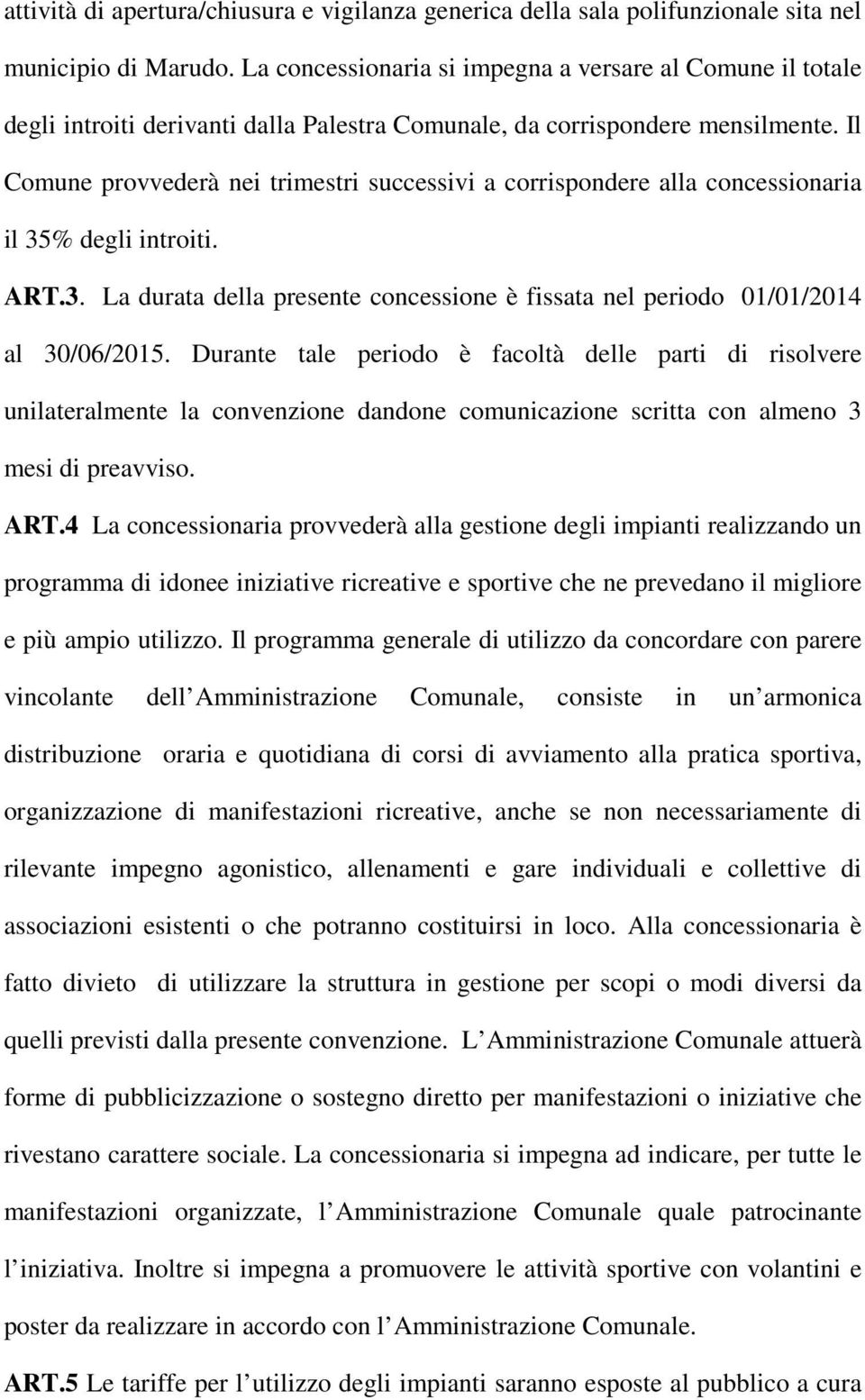 attività di apertura/chiusura e vigilanza generica della sala polifunzionale sita nel municipio di Marudo. La concessionaria si impegna a versare al Comune il totale degli introiti derivanti dalla Palestra Comunale, da corrispondere mensilmente. Il Comune provvederà nei trimestri successivi a corrispondere alla concessionaria il 35% degli introiti.

ART.3. La durata della presente concessione è fissata nel periodo 01/01/2014 al 30/06/2015. Durante tale periodo è facoltà delle parti di risolvere unilateralmente la convenzione dandone comunicazione scritta con almeno 3 mesi di preavviso.

ART.4 La concessionaria provvederà alla gestione degli impianti realizzando un programma di idonee iniziative ricreative e sportive che ne prevedano il migliore e più ampio utilizzo. Il programma generale di utilizzo da concordare con parere vincolante dell Amministrazione Comunale, consiste in un armonica distribuzione oraria e quotidiana di corsi di avviamento alla pratica sportiva, organizzazione di manifestazioni ricreative, anche se non necessariamente di rilevante impegno agonistico, allenamenti e gare individuali e collettive di associazioni esistenti o che potranno costituirsi in loco. Alla concessionaria è fatto divieto di utilizzare la struttura in gestione per scopi o modi diversi da quelli previsti dalla presente convenzione. L Amministrazione Comunale attuerà forme di pubblicizzazione o sostegno diretto per manifestazioni o iniziative che rivestano carattere sociale. La concessionaria si impegna ad indicare, per tutte le manifestazioni organizzate, l Amministrazione Comunale quale patrocinante l iniziativa. Inoltre si impegna a promuovere le attività sportive con volantini e poster da realizzare in accordo con l Amministrazione Comunale.

ART.5 Le tariffe per l utilizzo degli impianti saranno esposte al pubblico a cura